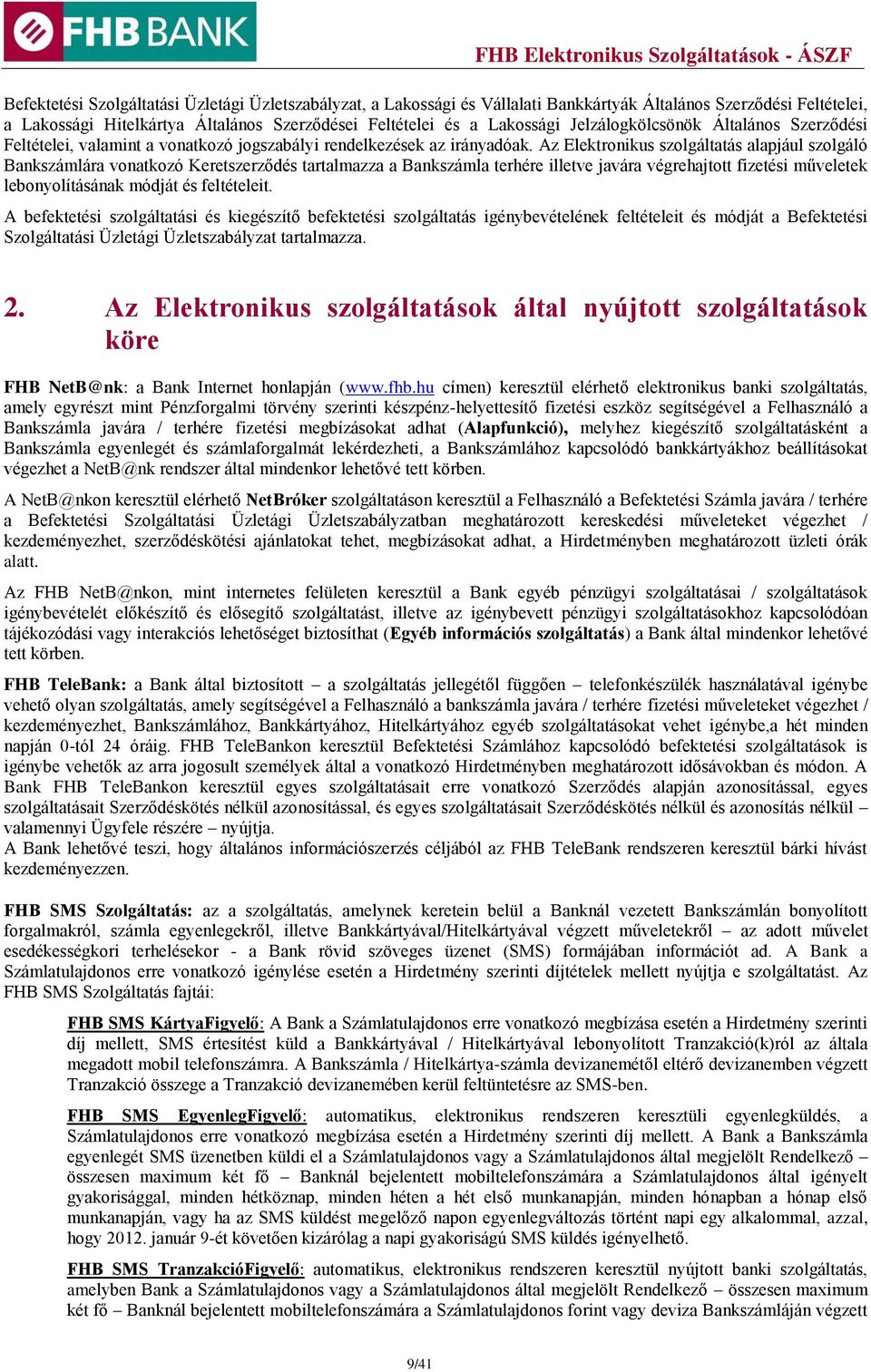 FHB BANK

FHB Elektronikus Szolgáltatások - ÁSZF

Befektetési Szolgáltatási Üzletági Üzletszabályzat, a Lakossági és Vállalati Bankkártyák Általános Szerződési Feltételei, a Lakossági Hitelkártya Általános Szerződései Feltételei és a Lakossági Jelzálogkölcsönök Általános Szerződési Feltételei, valamint a vonatkozó jogszabályi rendelkezések az irányadóak. Az Elektronikus szolgáltatás alapjául szolgáló Bankszámlára vonatkozó Keretszerződés tartalmazza a Bankszámla terhére illetve javára végrehajtott fizetési műveletek lebonyolításának módját és feltételeit.

A befektetési szolgáltatási és kiegészítő befektetési szolgáltatás igénybevételének feltételeit és módját a Befektetési Szolgáltatási Üzletági Üzletszabályzat tartalmazza.

2. Az Elektronikus szolgáltatások által nyújtott szolgáltatások köre

FHB NetB@nk: a Bank Internet honlapján (www.fhb.hu címen) keresztül elérhető elektronikus banki szolgáltatás, amely egyrészt mint Pénzforgalmi törvény szerinti készpénz-helyettesítő fizetési eszköz segítségével a Felhasználó a Bankszámla javára / terhére fizetési megbízásokat adhat (Alapfunkció), melyhez kiegészítő szolgáltatásként a Bankszámla egyenlegét és számlaforgalmát lekérdezheti, a Bankszámlához kapcsolódó bankkártyákhoz beállításokat végezhet a NetB@nk rendszer által mindenkor lehetővé tett körben.

A NetB@nkon keresztül elérhető NetBróker szolgáltatáson keresztül a Felhasználó a Befektetési Számla javára / terhére a Befektetési Szolgáltatási Üzletági Üzletszabályzatban meghatározott kereskedési műveleteket végezhet / kezdeményezhet, szerződéskötési ajánlatokat tehet, megbízásokat adhat, a Hirdetményben meghatározott üzleti órák alatt.

Az FHB NetB@nkon, mint internetes felületen keresztül a Bank egyéb pénzügyi szolgáltatásai / szolgáltatások igénybevételét előkészítő és elősegítő szolgáltatást, illetve az igénybevett pénzügyi szolgáltatásokhoz kapcsolódóan tájékozódási vagy interakciós lehetőséget biztosíthat (Egyéb információs szolgáltatás) a Bank által mindenkor lehetővé tett körben.

FHB TeleBank: a Bank által biztosított – a szolgáltatás jellegétől függően – telefonkészülék használatával igénybe vehető olyan szolgáltatás, amely segítségével a Felhasználó a bankszámla javára / terhére fizetési műveleteket végezhet / kezdeményezhet, Bankszámlához, Bankkártyához, Hitelkártyához egyéb szolgáltatásokat vehet igénybe,a hét minden napján 0-tól 24 óráig. FHB TeleBankon keresztül Befektetési Számlához kapcsolódó befektetési szolgáltatások is igénybe vehetők az arra jogosult személyek által a vonatkozó Hirdetményben meghatározott idősávokban és módon. A Bank FHB TeleBankon keresztül egyes szolgáltatásait erre vonatkozó Szerződés alapján azonosítással, egyes szolgáltatásait Szerződéskötés nélkül azonosítással, és egyes szolgáltatásait Szerződéskötés nélkül és azonosítás nélkül – valamennyi Ügyfele részére – nyújtja.
A Bank lehetővé teszi, hogy általános információszerzés céljából az FHB TeleBank rendszeren keresztül bárki hívást kezdeményezzen.

FHB SMS Szolgáltatás: az a szolgáltatás, amelynek keretein belül a Banknál vezetett Bankszámlán bonyolított forgalmakról, számla egyenlegekről, illetve Bankkártyával/Hitelkártyával végzett műveletekről – az adott művelet esedékességkori terhelésekor - a Bank rövid szöveges üzenet (SMS) formájában információt ad. A Bank a Számlatulajdonos erre vonatkozó igénylése esetén a Hirdetmény szerinti díjtételek mellett nyújtja e szolgáltatást. Az FHB SMS Szolgáltatás fajtái:

FHB SMS KártyaFigyelő: A Bank a Számlatulajdonos erre vonatkozó megbízása esetén a Hirdetmény szerinti díj mellett, SMS értesítést küld a Bankkártyával / Hitelkártyával lebonyolított Tranzakció(k)ról az általa megadott mobil telefonszámra. A Bankszámla / Hitelkártya-számla devizanemétől eltérő devizanemben végzett Tranzakció összege a Tranzakció devizanemében kerül feltüntetésre az SMS-ben.

FHB SMS EgyenlegFigyelő: automatikus, elektronikus rendszeren keresztüli egyenlegküldés, a Számlatulajdonos erre vonatkozó megbízása esetén a Hirdetmény szerinti díj mellett. A Bank a Bankszámla egyenlegét SMS üzenetben küldi el a Számlatulajdonos vagy a Számlatulajdonos által megjelölt Rendelkező – összesen maximum két fő – Banknál bejelentett mobiltelefonszámára a Számlatulajdonos által igényelt gyakorisággal, minden hétköznap, minden héten a hét első munkanapján, minden hónapban a hónap első munkanapján, vagy ha az SMS küldést megelőző napon egyenlegváltozás történt napi egy alkalommal, azzal, hogy 2012. január 9-ét követően kizárólag a napi gyakoriságú SMS küldés igényelhető.

FHB SMS TranzakcióFigyelő: automatikus, elektronikus rendszeren keresztül nyújtott banki szolgáltatás, amelyben Bank a Számlatulajdonos vagy a Számlatulajdonos által megjelölt Rendelkező – összesen maximum két fő – Banknál bejelentett mobiltelefonszámára a Számlatulajdonos forint vagy deviza Bankszámláján végzett

9/41